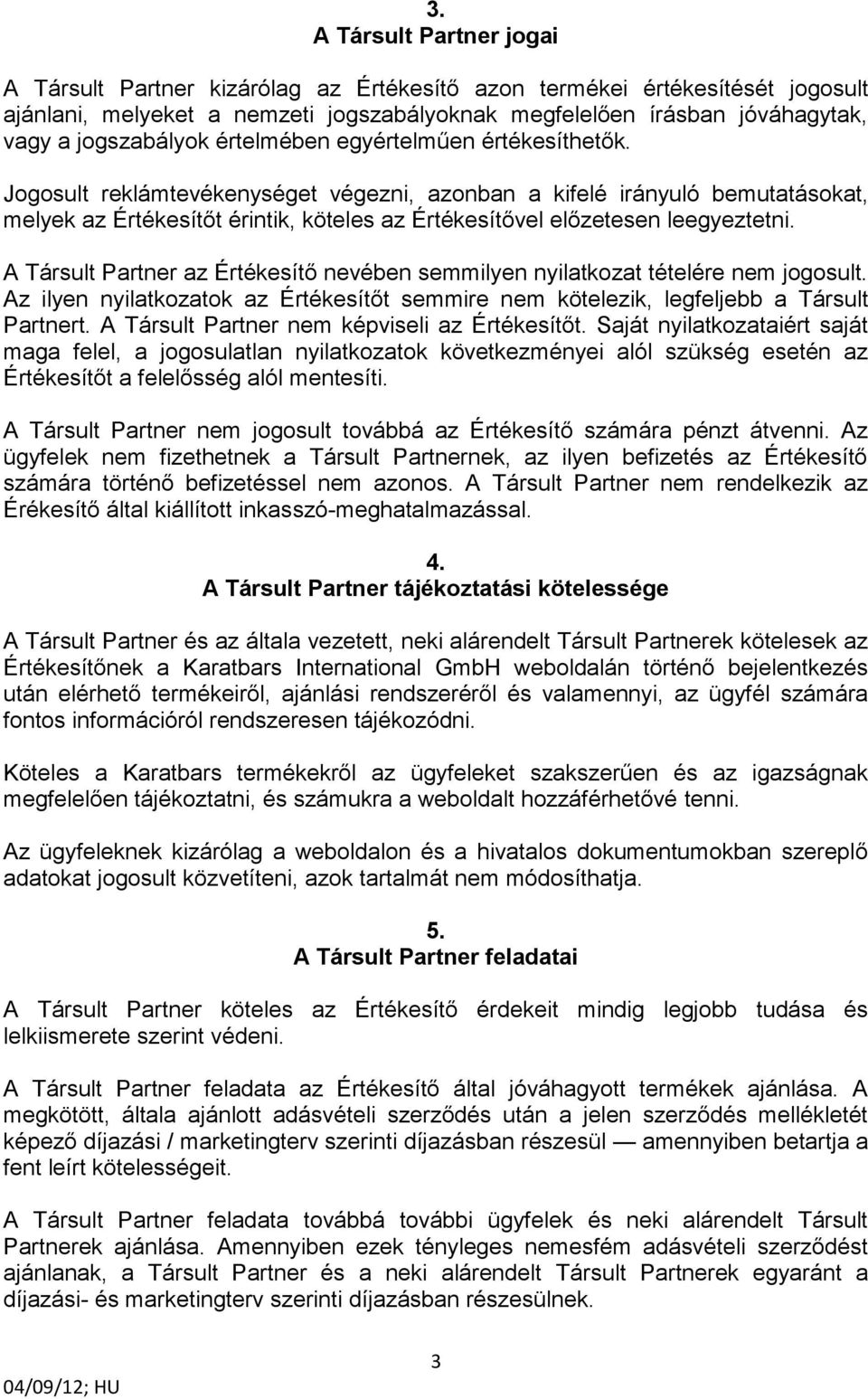 3.
A Társult Partner jogai

A Társult Partner kizárólag az Értékesítő azon termékei értékesítését jogosult ajánlani, melyeket a nemzeti jogszabályoknak megfelelően írásban jóváhagytak, vagy a jogszabályok értelmében egyértelműen értékesíthetők.

Jogosult reklámtevékenységet végezni, azonban a kifelé irányuló bemutatásokat, melyek az Értékesítőt érintik, köteles az Értékesítővel előzetesen leegyeztetni.

A Társult Partner az Értékesítő nevében semmilyen nyilatkozat tételére nem jogosult. Az ilyen nyilatkozatok az Értékesítőt semmire nem kötelezik, legfeljebb a Társult Partnert. A Társult Partner nem képviseli az Értékesítőt. Saját nyilatkozataiért saját maga felel, a jogosulatlan nyilatkozatok következményei alól szükség esetén az Értékesítőt a felelősség alól mentesíti.

A Társult Partner nem jogosult továbbá az Értékesítő számára pénzt átvenni. Az ügyfelek nem fizethetnek a Társult Partnernek, az ilyen befizetés az Értékesítő számára történő befizetéssel nem azonos. A Társult Partner nem rendelkezik az Érékesítő által kiállított inkasszó-meghatalmazással.

4.
A Társult Partner tájékoztatási kötelessége

A Társult Partner és az általa vezetett, neki alárendelt Társult Partnerek kötelesek az Értékesítőnek a Karatbars International GmbH weboldalán történő bejelentkezés után elérhető termékeiről, ajánlási rendszeréről és valamennyi, az ügyfél számára fontos információról rendszeresen tájékozódni.

Köteles a Karatbars termékekről az ügyfeleket szakszerűen és az igazságnak megfelelően tájékoztatni, és számukra a weboldalt hozzáférhetővé tenni.

Az ügyfeleknek kizárólag a weboldalon és a hivatalos dokumentumokban szereplő adatokat jogosult közvetíteni, azok tartalmát nem módosíthatja.

5.
A Társult Partner feladatai

A Társult Partner köteles az Értékesítő érdekeit mindig legjobb tudása és lelkiismerete szerint védeni.

A Társult Partner feladata az Értékesítő által jóváhagyott termékek ajánlása. A megkötött, általa ajánlott adásvételi szerződés után a jelen szerződés mellékletét képező díjazási / marketingterv szerinti díjazásban részesül — amennyiben betartja a fent leírt kötelességeit.

A Társult Partner feladata továbbá további ügyfelek és neki alárendelt Társult Partnerek ajánlása. Amennyiben ezek tényleges nemesfém adásvételi szerződést ajánlanak, a Társult Partner és a neki alárendelt Társult Partnerek egyaránt a díjazási- és marketingterv szerinti díjazásban részesülnek.

3
04/09/12; HU